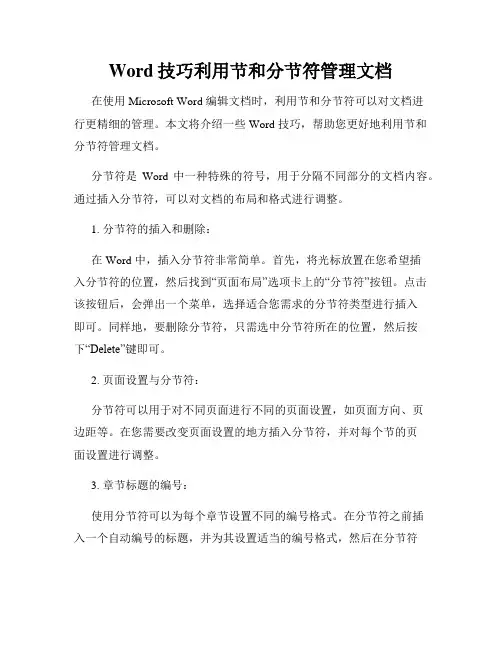 Word 技巧利用节和分节符管理文档

在使用 Microsoft Word 编辑文档时，利用节和分节符可以对文档进行更精细的管理。本文将介绍一些 Word 技巧，帮助您更好地利用节和分节符管理文档。

分节符是 Word 中一种特殊的符号，用于分隔不同部分的文档内容。通过插入分节符，可以对文档的布局和格式进行调整。

1. 分节符的插入和删除：

在 Word 中，插入分节符非常简单。首先，将光标放置在您希望插入分节符的位置，然后找到“页面布局”选项卡上的“分节符”按钮。点击该按钮后，会弹出一个菜单，选择适合您需求的分节符类型进行插入即可。同样地，要删除分节符，只需选中分节符所在的位置，然后按下“Delete”键即可。

2. 页面设置与分节符：

分节符可以用于对不同页面进行不同的页面设置，如页面方向、页边距等。在您需要改变页面设置的地方插入分节符，并对每个节的页面设置进行调整。

3. 章节标题的编号：

使用分节符可以为每个章节设置不同的编号格式。在分节符之前插入一个自动编号的标题，并为其设置适当的编号格式，然后在分节符